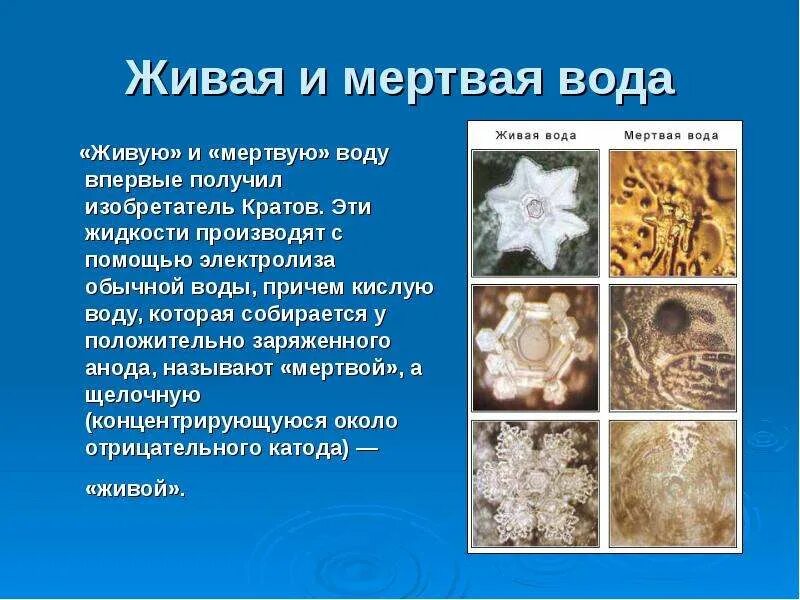 Живая и мертвая вода

«Живую» и «мертвую» воду впервые получил изобретатель Кратов. Эти жидкости производят с помощью электролиза обычной воды, причем кислую воду, которая собирается у положительно заряженного анода, называют «мертвой», а щелочную (концентрирующуюся около отрицательного катода) — «живой».

Живая вода

Мертвая вода